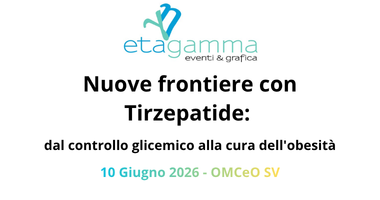 etagamma
eventi & grafica

Nuove frontiere con Tirzepatide:

dal controllo glicemico alla cura dell'obesità

10 Giugno 2026 - OMCeO SV